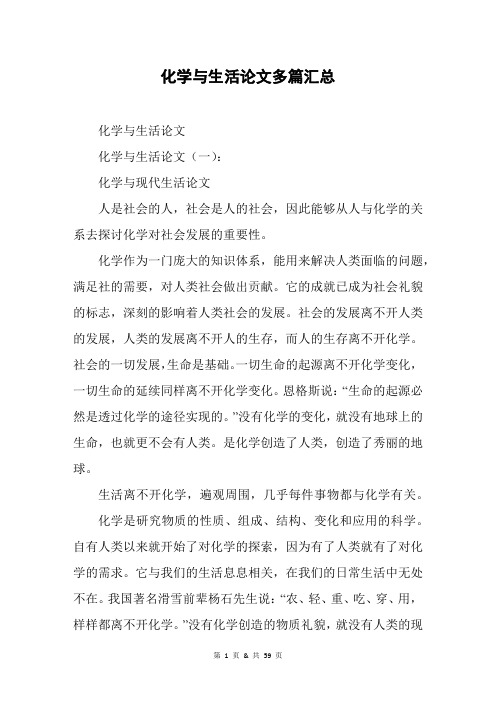 化学与生活论文多篇汇总

化学与生活论文

化学与生活论文（一）:

化学与现代生活论文

人是社会的人，社会是人的社会，因此能够从人与化学的关系去探讨化学对社会发展的重要性。

化学作为一门庞大的知识体系，能用来解决人类面临的问题，满足社的需要，对人类社会做出贡献。它的成就已成为社会礼貌的标志，深刻的影响着人类社会的发展。社会的发展离不开人类的发展，人类的发展离不开人的生存，而人的生存离不开化学。社会的一切发展，生命是基础。一切生命的起源离不开化学变化，一切生命的延续同样离不开化学变化。恩格斯说：“生命的起源必然是透过化学的途径实现的。”没有化学的变化，就没有地球上的生命，也就更不会有人类。是化学创造了人类，创造了秀丽的地球。

生活离不开化学，遍观周围，几乎每件事物都与化学有关。

化学是研究物质的性质、组成、结构、变化和应用的科学。自有人类以来就开始了对化学的探索，因为有了人类就有了对化学的需求。它与我们的生活息息相关，在我们的日常生活中无处不在。我国著名滑雪前辈杨石先生说：“农、轻、重、吃、穿、用，样样都离不开化学。”没有化学创造的物质礼貌，就没有人类的现

第 1 页 & 共 59 页